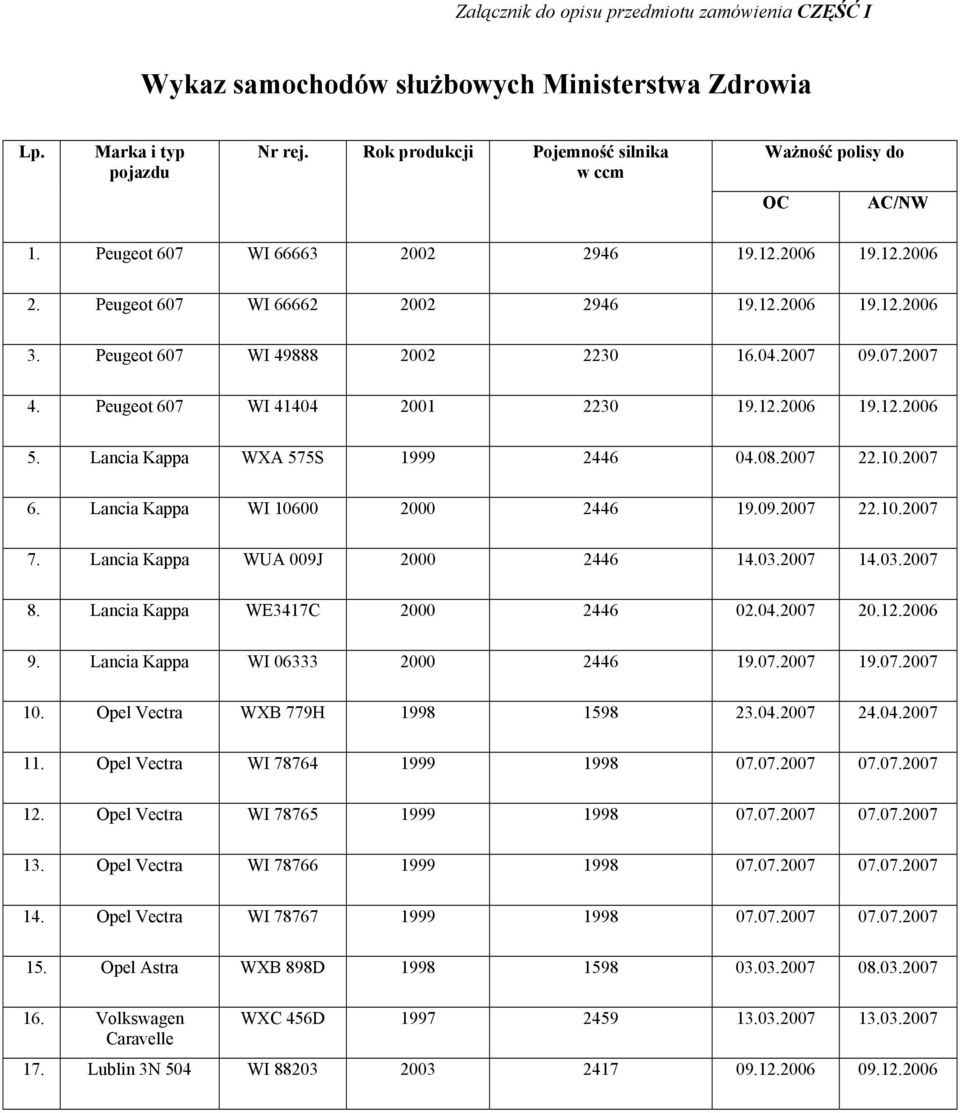 Załącznik do opisu przedmiotu zamówienia CZĘŚĆ I

Wykaz samochodów służbowych Ministerstwa Zdrowia

| Lp. | Marka i typ pojazdu | Nr rej. | Rok produkcji | Pojemność silnika w ccm | Ważność polisy do OC | Ważność polisy do AC/NW |
|---|---|---|---|---|---|---|
| 1. | Peugeot 607 | WI 66663 | 2002 | 2946 | 19.12.2006 | 19.12.2006 |
| 2. | Peugeot 607 | WI 66662 | 2002 | 2946 | 19.12.2006 | 19.12.2006 |
| 3. | Peugeot 607 | WI 49888 | 2002 | 2230 | 16.04.2007 | 09.07.2007 |
| 4. | Peugeot 607 | WI 41404 | 2001 | 2230 | 19.12.2006 | 19.12.2006 |
| 5. | Lancia Kappa | WXA 575S | 1999 | 2446 | 04.08.2007 | 22.10.2007 |
| 6. | Lancia Kappa | WI 10600 | 2000 | 2446 | 19.09.2007 | 22.10.2007 |
| 7. | Lancia Kappa | WUA 009J | 2000 | 2446 | 14.03.2007 | 14.03.2007 |
| 8. | Lancia Kappa | WE3417C | 2000 | 2446 | 02.04.2007 | 20.12.2006 |
| 9. | Lancia Kappa | WI 06333 | 2000 | 2446 | 19.07.2007 | 19.07.2007 |
| 10. | Opel Vectra | WXB 779H | 1998 | 1598 | 23.04.2007 | 24.04.2007 |
| 11. | Opel Vectra | WI 78764 | 1999 | 1998 | 07.07.2007 | 07.07.2007 |
| 12. | Opel Vectra | WI 78765 | 1999 | 1998 | 07.07.2007 | 07.07.2007 |
| 13. | Opel Vectra | WI 78766 | 1999 | 1998 | 07.07.2007 | 07.07.2007 |
| 14. | Opel Vectra | WI 78767 | 1999 | 1998 | 07.07.2007 | 07.07.2007 |
| 15. | Opel Astra | WXB 898D | 1998 | 1598 | 03.03.2007 | 08.03.2007 |
| 16. | Volkswagen Caravelle | WXC 456D | 1997 | 2459 | 13.03.2007 | 13.03.2007 |
| 17. | Lublin 3N 504 | WI 88203 | 2003 | 2417 | 09.12.2006 | 09.12.2006 |